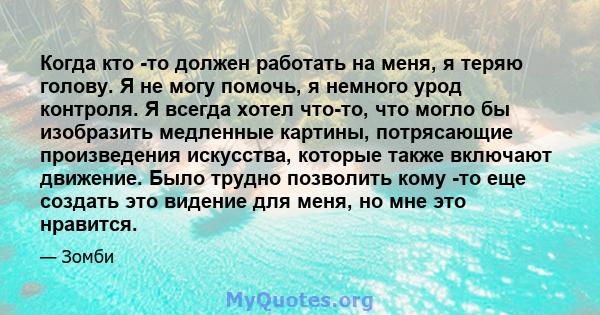 Когда кто -то должен работать на меня, я теряю голову. Я не могу помочь, я немного урод контроля. Я всегда хотел что-то, что могло бы изобразить медленные картины, потрясающие произведения искусства, которые также включают движение. Было трудно позволить кому -то еще создать это видение для меня, но мне это нравится.

— Зомби

MyQuotes.org